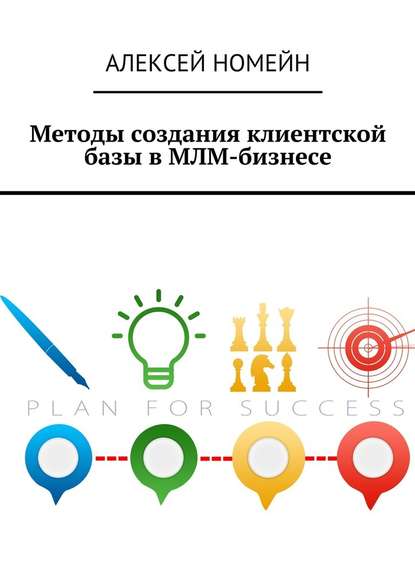 АЛЕКСЕЙ НОМЕЙН

Методы создания клиентской базы в МЛМ-бизнесе

PLAN FOR SUCCESS